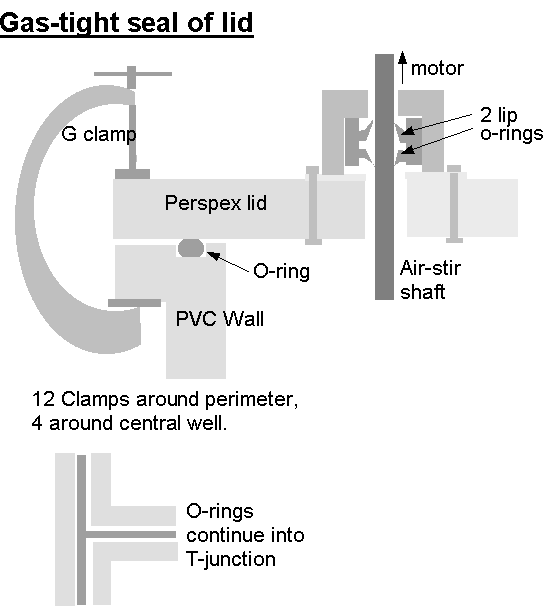 Gas-tight seal of lid

motor

2 lip o-rings

G clamp

Perspex lid

O-ring

Air-stir shaft

PVC Wall

12 Clamps around perimeter,
4 around central well.

O-rings continue into T-junction